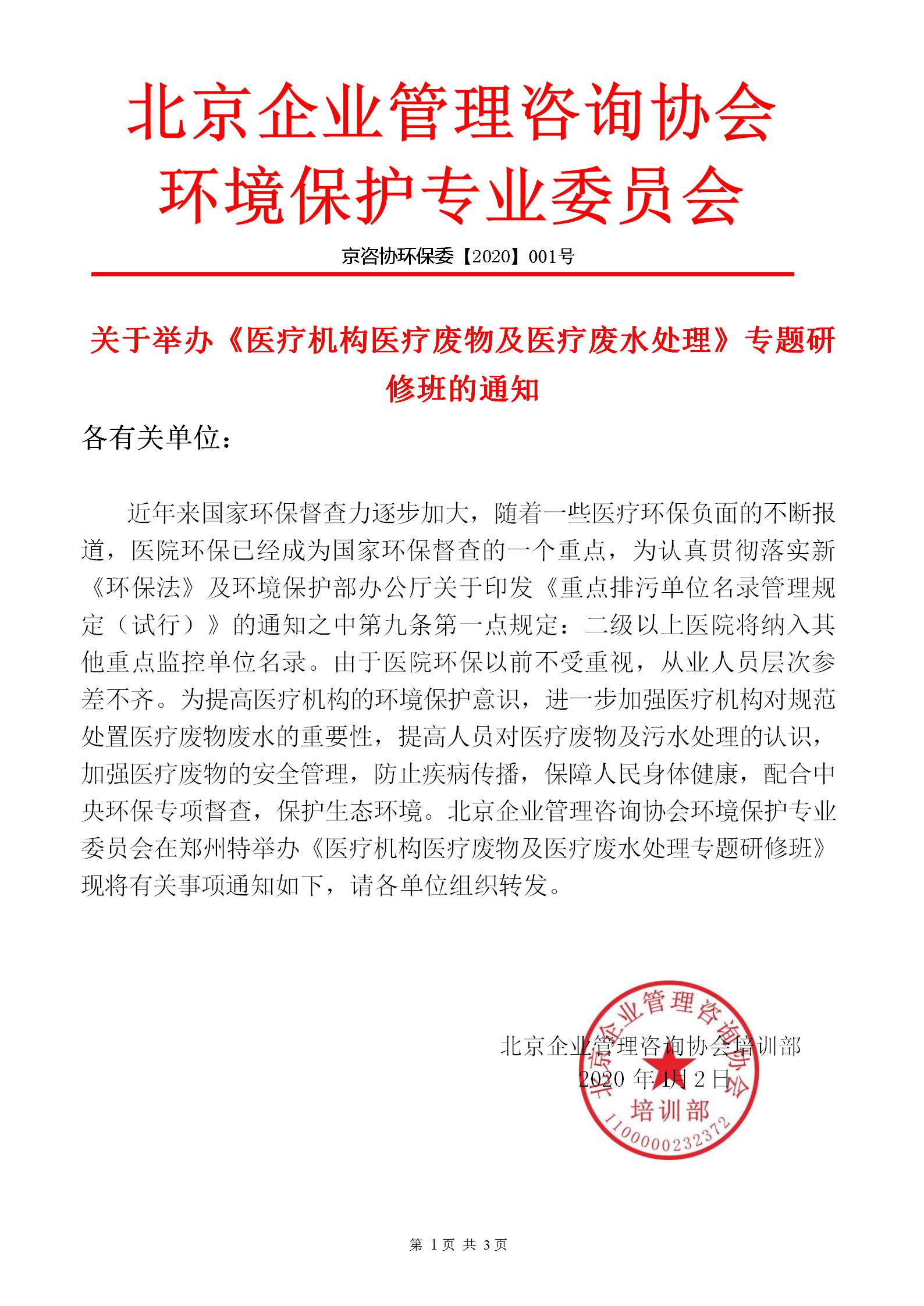 北京企业管理咨询协会
环境保护专业委员会

京咨协环保委【2020】001号

关于举办《医疗机构医疗废物及医疗废水处理》专题研修班的通知

各有关单位：

近年来国家环保督查力逐步加大，随着一些医疗环保负面的不断报道，医院环保已经成为国家环保督查的一个重点，为认真贯彻落实新《环保法》及环境保护部办公厅关于印发《重点排污单位名录管理规定（试行）》的通知之中第九条第一点规定：二级以上医院将纳入其他重点监控单位名录。由于医院环保以前不受重视，从业人员层次参差不齐。为提高医疗机构的环境保护意识，进一步加强医疗机构对规范处置医疗废物废水的重要性，提高人员对医疗废物及污水处理的认识，加强医疗废物的安全管理，防止疾病传播，保障人民身体健康，配合中央环保专项督查，保护生态环境。北京企业管理咨询协会环境保护专业委员会在郑州特举办《医疗机构医疗废物及医疗废水处理专题研修班》现将有关事项通知如下，请各单位组织转发。

北京企业管理咨询协会培训部
2020 年 1月 2 日

北京企业管理咨询协会
培训部
1100000232372

第 1 页 共 3 页